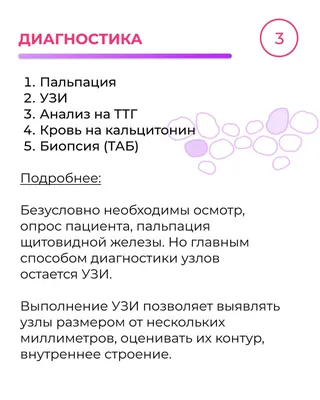 ДИАГНОСТИКА

3

1. Пальпация
2. УЗИ
3. Анализ на ТТГ
4. Кровь на кальцитонин
5. Биопсия (ТАБ)

Подробнее:

Безусловно необходимы осмотр, опрос пациента, пальпация щитовидной железы. Но главным способом диагностики узлов остается УЗИ.

Выполнение УЗИ позволяет выявлять узлы размером от нескольких миллиметров, оценивать их контур, внутреннее строение.